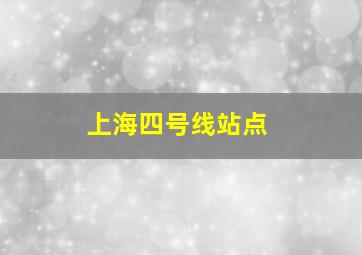 上海四号线站点